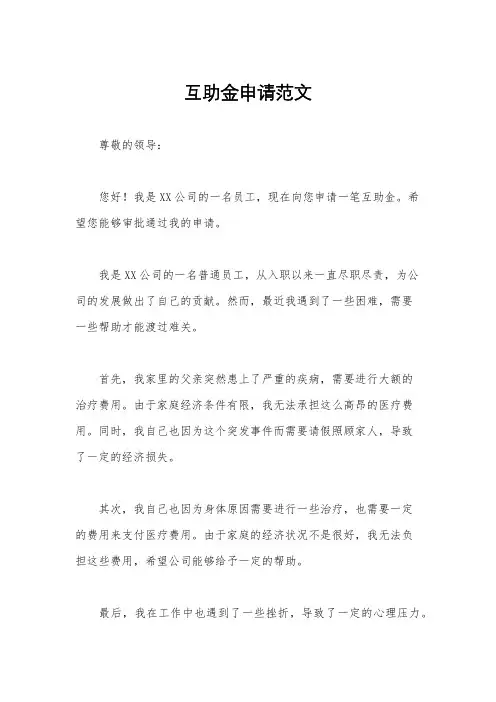 互助金申请范文

尊敬的领导：

您好！我是XX公司的一名员工，现在向您申请一笔互助金。希望您能够审批通过我的申请。

我是XX公司的一名普通员工，从入职以来一直尽职尽责，为公司的发展做出了自己的贡献。然而，最近我遇到了一些困难，需要一些帮助才能渡过难关。

首先，我家里的父亲突然患上了严重的疾病，需要进行大额的治疗费用。由于家庭经济条件有限，我无法承担这么高昂的医疗费用。同时，我自己也因为这个突发事件而需要请假照顾家人，导致了一定的经济损失。

其次，我自己也因为身体原因需要进行一些治疗，也需要一定的费用来支付医疗费用。由于家庭的经济状况不是很好，我无法负担这些费用，希望公司能够给予一定的帮助。

最后，我在工作中也遇到了一些挫折，导致了一定的心理压力。